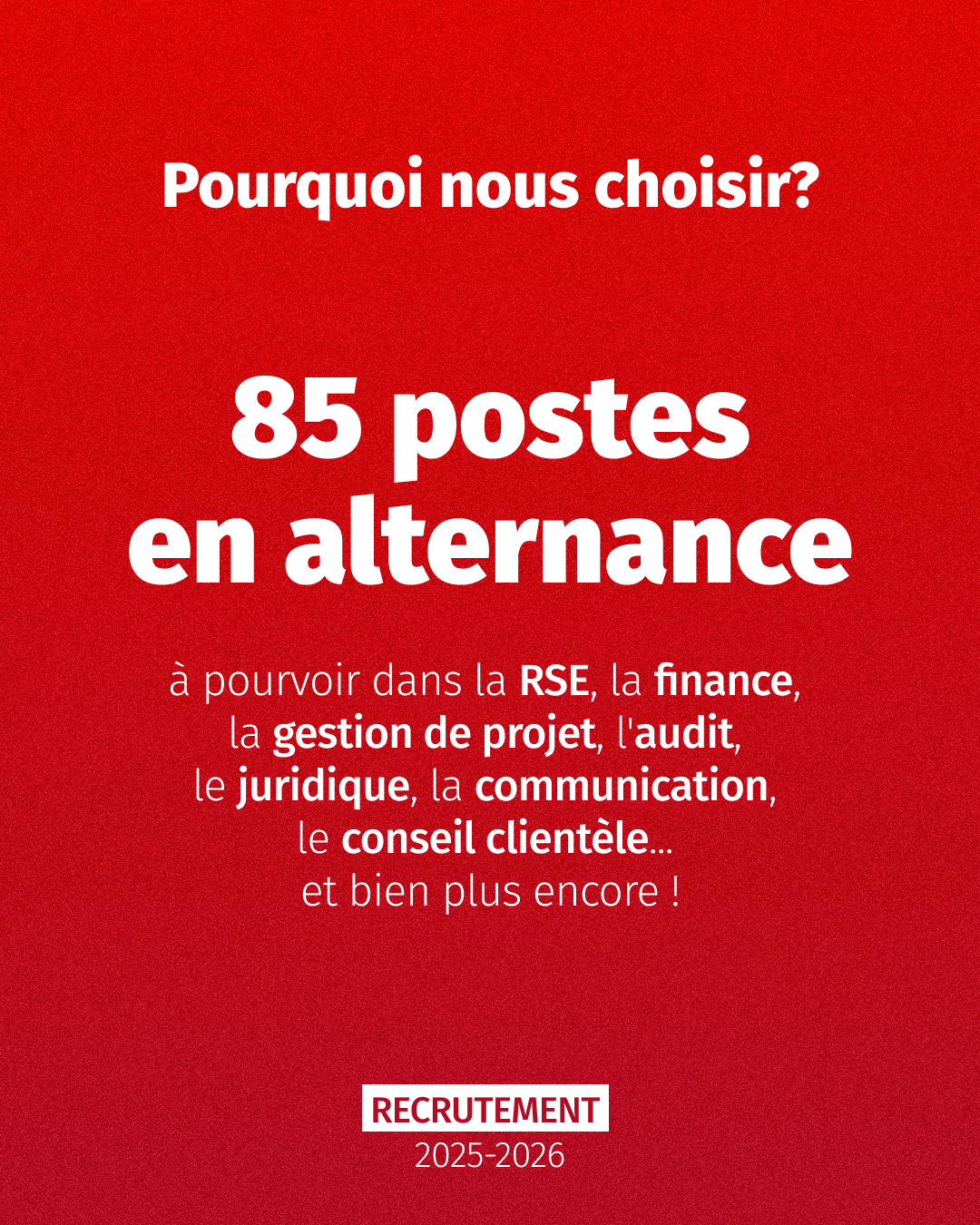 Pourquoi nous choisir?

85 postes en alternance

à pourvoir dans la RSE, la finance, la gestion de projet, l'audit, le juridique, la communication, le conseil clientèle... et bien plus encore !

RECRUTEMENT
2025-2026